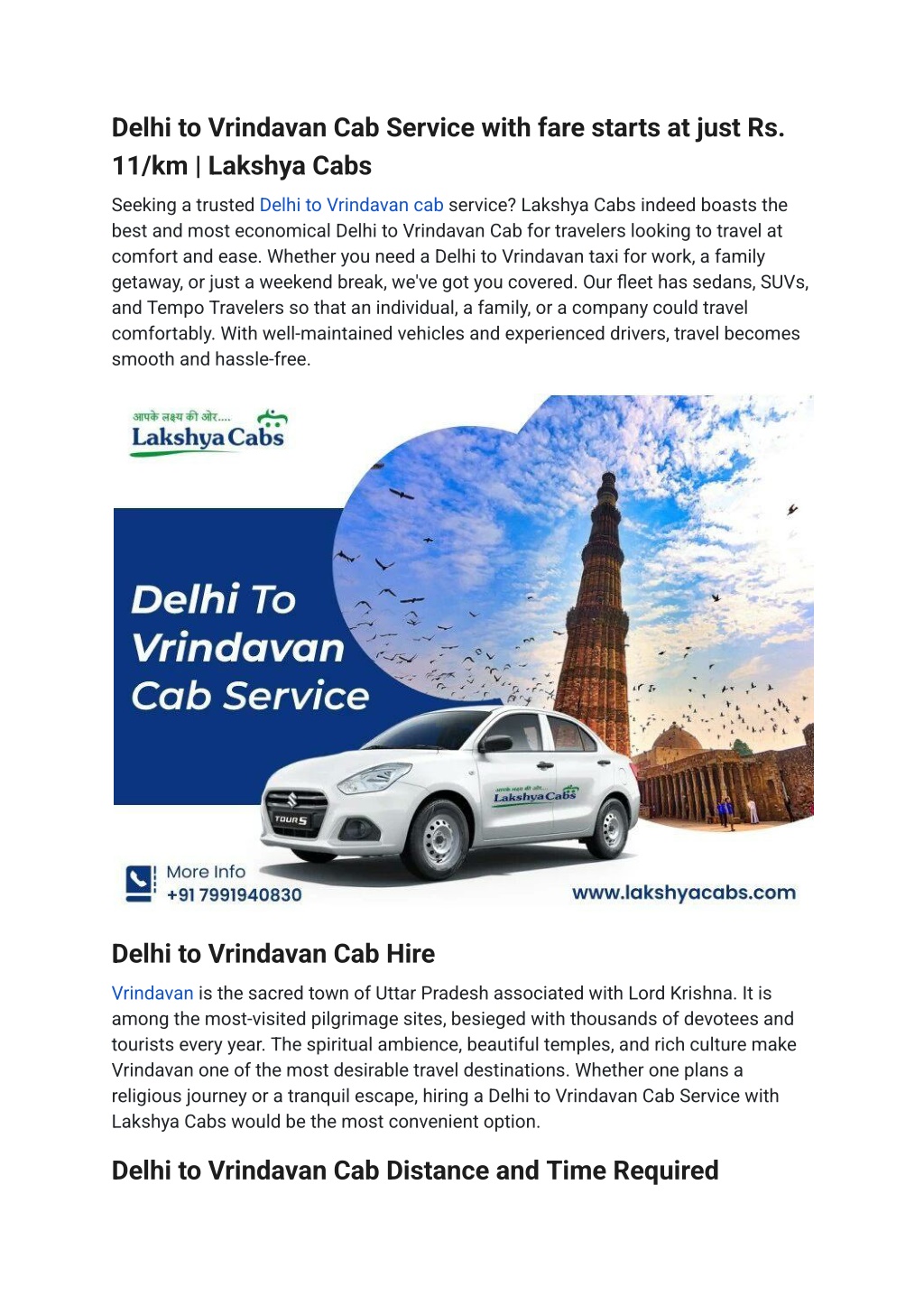 Delhi to Vrindavan Cab Service with fare starts at just Rs. 11/km | Lakshya Cabs

Seeking a trusted Delhi to Vrindavan cab service? Lakshya Cabs indeed boasts the best and most economical Delhi to Vrindavan Cab for travelers looking to travel at comfort and ease. Whether you need a Delhi to Vrindavan taxi for work, a family getaway, or just a weekend break, we've got you covered. Our fleet has sedans, SUVs, and Tempo Travelers so that an individual, a family, or a company could travel comfortably. With well-maintained vehicles and experienced drivers, travel becomes smooth and hassle-free.

आपके लक्ष्य की ओर....
Lakshya Cabs

Delhi To Vrindavan Cab Service

TOUR S

आपके लक्ष्य की ओर....
Lakshya Cabs

More Info
+91 7991940830

www.lakshyacabs.com

Delhi to Vrindavan Cab Hire

Vrindavan is the sacred town of Uttar Pradesh associated with Lord Krishna. It is among the most-visited pilgrimage sites, besieged with thousands of devotees and tourists every year. The spiritual ambience, beautiful temples, and rich culture make Vrindavan one of the most desirable travel destinations. Whether one plans a religious journey or a tranquil escape, hiring a Delhi to Vrindavan Cab Service with Lakshya Cabs would be the most convenient option.

Delhi to Vrindavan Cab Distance and Time Required